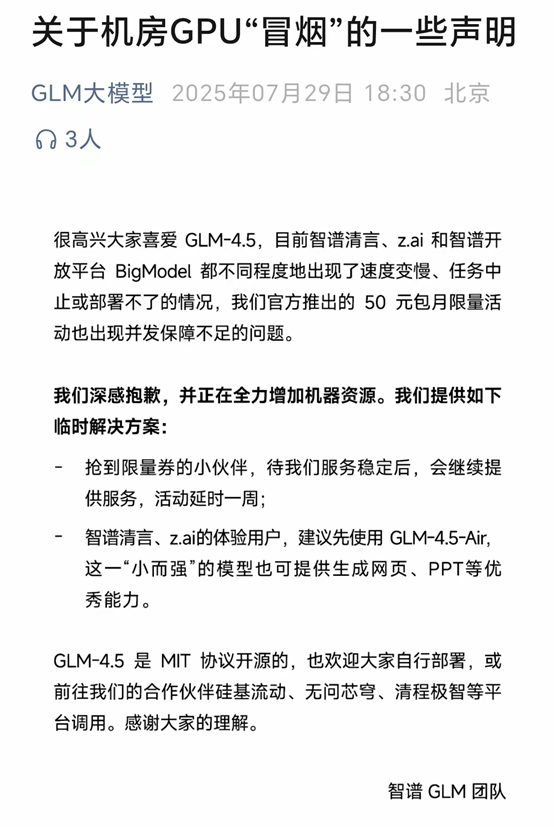 关于机房GPU“冒烟”的一些声明

GLM大模型 2025年07月29日 18:30 北京

3人

很高兴大家喜爱 GLM-4.5，目前智谱清言、z.ai 和智谱开放平台 BigModel 都不同程度地出现了速度变慢、任务中止或部署不了的情况，我们官方推出的 50 元包月限量活动也出现并发保障不足的问题。

我们深感抱歉，并正在全力增加机器资源。我们提供如下临时解决方案：

- 抢到限量券的小伙伴，待我们服务稳定后，会继续提供服务，活动延时一周；

- 智谱清言、z.ai的体验用户，建议先使用 GLM-4.5-Air，这一“小而强”的模型也可提供生成网页、PPT等优秀能力。

GLM-4.5 是 MIT 协议开源的，也欢迎大家自行部署，或前往我们的合作伙伴硅基流动、无问芯穹、清程极智等平台调用。感谢大家的理解。

智谱 GLM 团队